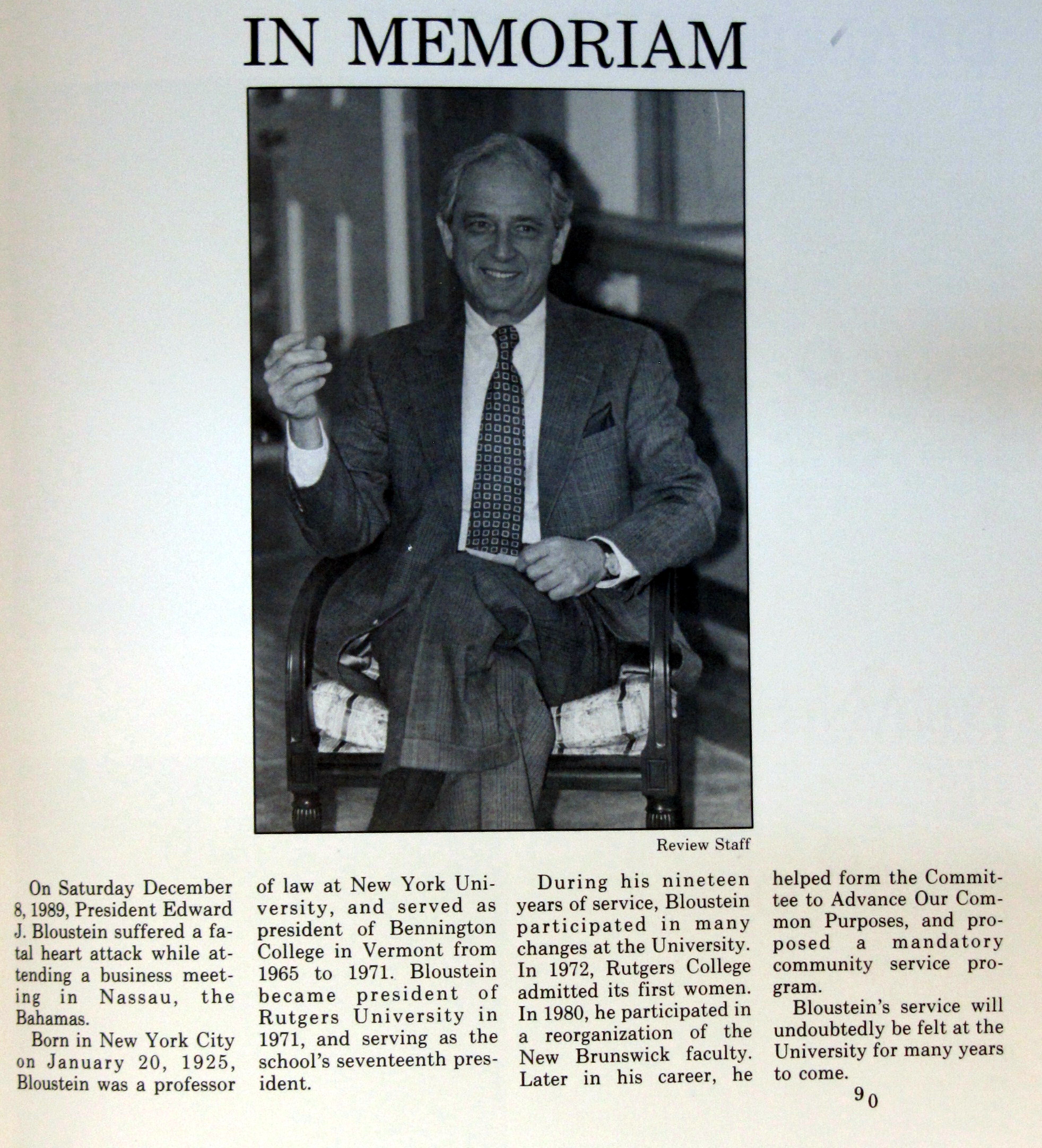 IN MEMORIAM

Review Staff

On Saturday December 8, 1989, President Edward J. Bloustein suffered a fatal heart attack while attending a business meeting in Nassau, the Bahamas.

Born in New York City on January 20, 1925, Bloustein was a professor of law at New York University, and served as president of Bennington College in Vermont from 1965 to 1971. Bloustein became president of Rutgers University in 1971, and serving as the school's seventeenth president.

During his nineteen years of service, Bloustein participated in many changes at the University. In 1972, Rutgers College admitted its first women. In 1980, he participated in a reorganization of the New Brunswick faculty. Later in his career, he helped form the Committee to Advance Our Common Purposes, and proposed a mandatory community service program.

Bloustein's service will undoubtedly be felt at the University for many years to come.

90